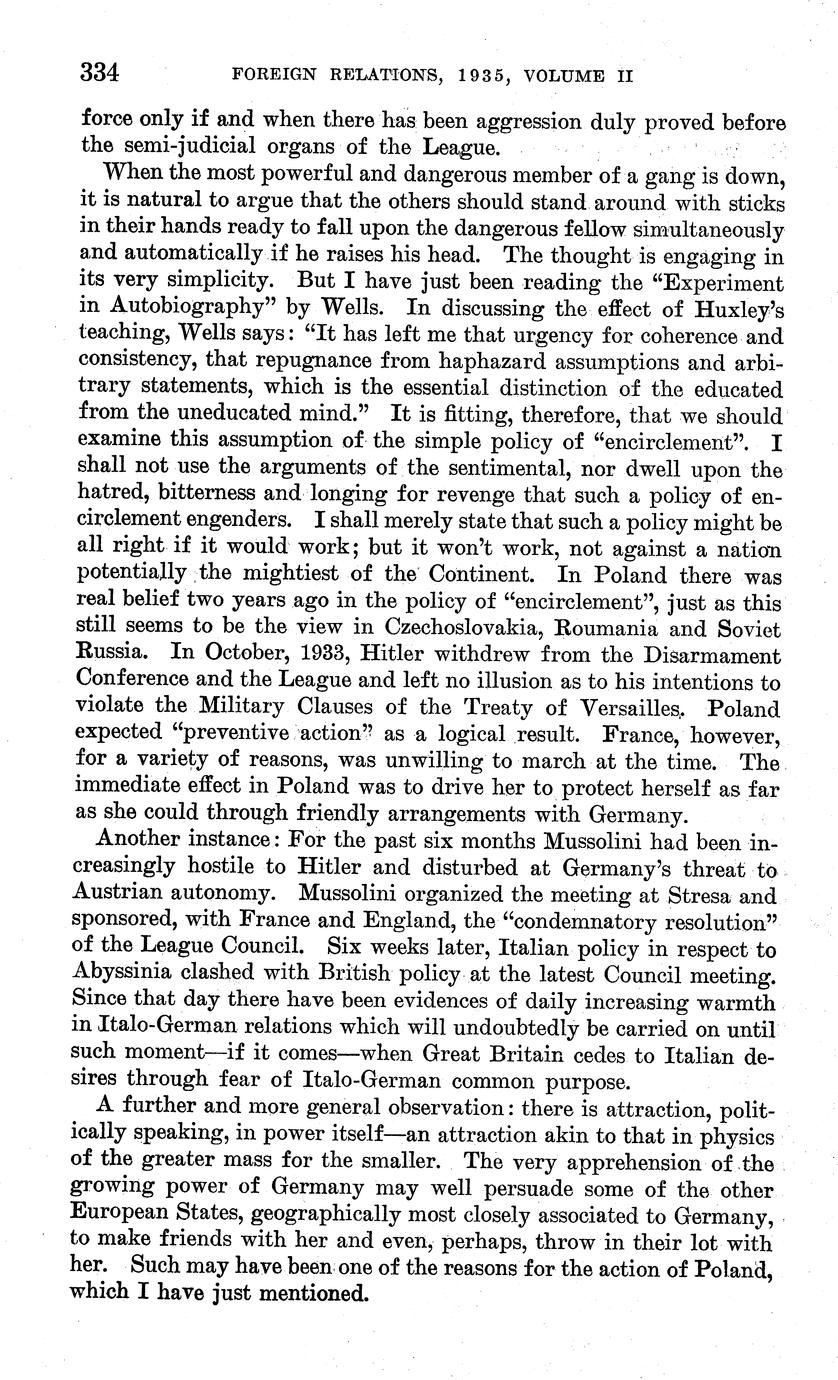 334 FOREIGN RELATIONS, 1935, VOLUME II

force only if and when there has been aggression duly proved before the semi-judicial organs of the League.

When the most powerful and dangerous member of a gang is down, it is natural to argue that the others should stand around with sticks in their hands ready to fall upon the dangerous fellow simultaneously and automatically if he raises his head. The thought is engaging in its very simplicity. But I have just been reading the "Experiment in Autobiography" by Wells. In discussing the effect of Huxley's teaching, Wells says: "It has left me that urgency for coherence and consistency, that repugnance from haphazard assumptions and arbitrary statements, which is the essential distinction of the educated from the uneducated mind." It is fitting, therefore, that we should examine this assumption of the simple policy of "encirclement". I shall not use the arguments of the sentimental, nor dwell upon the hatred, bitterness and longing for revenge that such a policy of encirclement engenders. I shall merely state that such a policy might be all right if it would work; but it won't work, not against a nation potentially the mightiest of the Continent. In Poland there was real belief two years ago in the policy of "encirclement", just as this still seems to be the view in Czechoslovakia, Roumania and Soviet Russia. In October, 1933, Hitler withdrew from the Disarmament Conference and the League and left no illusion as to his intentions to violate the Military Clauses of the Treaty of Versailles. Poland expected "preventive action" as a logical result. France, however, for a variety of reasons, was unwilling to march at the time. The immediate effect in Poland was to drive her to protect herself as far as she could through friendly arrangements with Germany.

Another instance: For the past six months Mussolini had been increasingly hostile to Hitler and disturbed at Germany's threat to Austrian autonomy. Mussolini organized the meeting at Stresa and sponsored, with France and England, the "condemnatory resolution" of the League Council. Six weeks later, Italian policy in respect to Abyssinia clashed with British policy at the latest Council meeting. Since that day there have been evidences of daily increasing warmth in Italo-German relations which will undoubtedly be carried on until such moment—if it comes—when Great Britain cedes to Italian desires through fear of Italo-German common purpose.

A further and more general observation: there is attraction, politically speaking, in power itself—an attraction akin to that in physics of the greater mass for the smaller. The very apprehension of the growing power of Germany may well persuade some of the other European States, geographically most closely associated to Germany, to make friends with her and even, perhaps, throw in their lot with her. Such may have been one of the reasons for the action of Poland, which I have just mentioned.